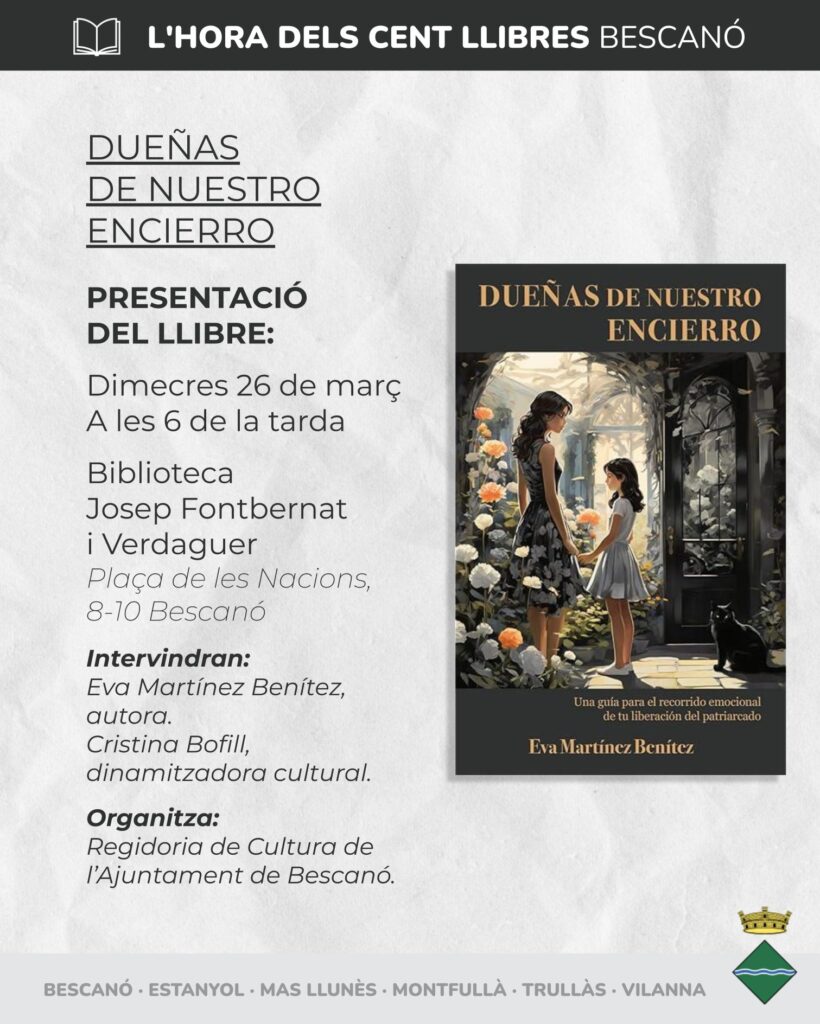 L'HORA DELS CENT LLIBRES BESCANÓ

DUEÑAS DE NUESTRO ENCIERRO

PRESENTACIÓ DEL LLIBRE:

Dimecres 26 de març
A les 6 de la tarda

Biblioteca
Josep Fontbernat
i Verdaguer
Plaça de les Nacions,
8-10 Bescanó

Intervindran:
Eva Martínez Benítez,
autora.
Cristina Bofill,
dinamitzadora cultural.

Organitza:
Regidoria de Cultura de
l'Ajuntament de Bescanó.

DUEÑAS DE NUESTRO ENCIERRO

Una guía para el recorrido emocional
de tu liberación del patriarcado

Eva Martínez Benítez

BESCANÓ · ESTANYOL · MAS LLUNÈS · MONTFULLÀ · TRULLÀS · VILANNA